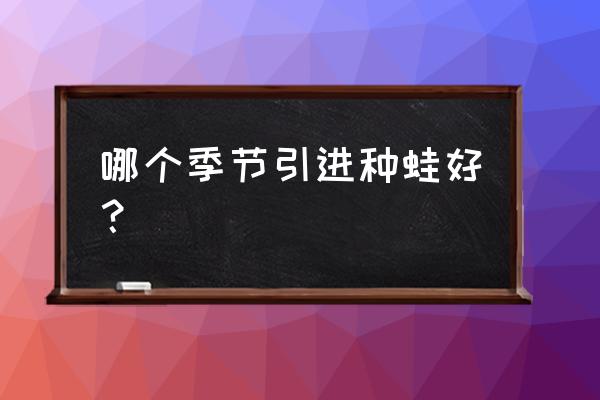 哪个季节引进种蛙好？